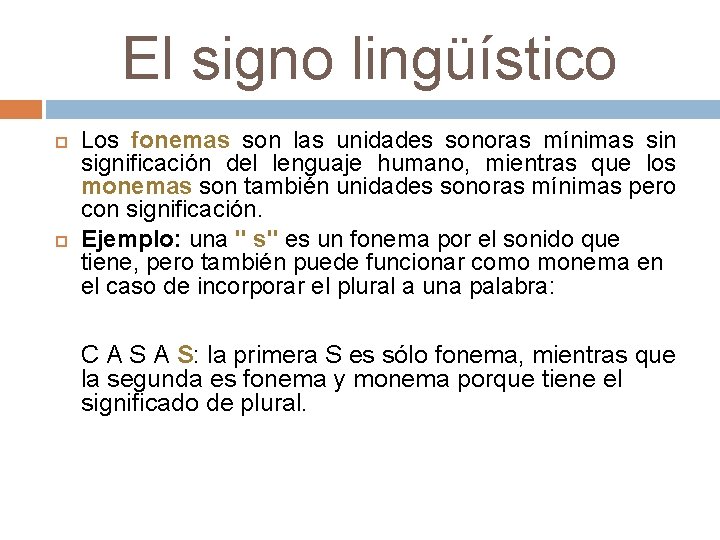 El signo lingüístico

Los fonemas son las unidades sonoras mínimas sin significación del lenguaje humano, mientras que los monemas son también unidades sonoras mínimas pero con significación.

Ejemplo: una " s" es un fonema por el sonido que tiene, pero también puede funcionar como monema en el caso de incorporar el plural a una palabra:

C A S A S: la primera S es sólo fonema, mientras que la segunda es fonema y monema porque tiene el significado de plural.